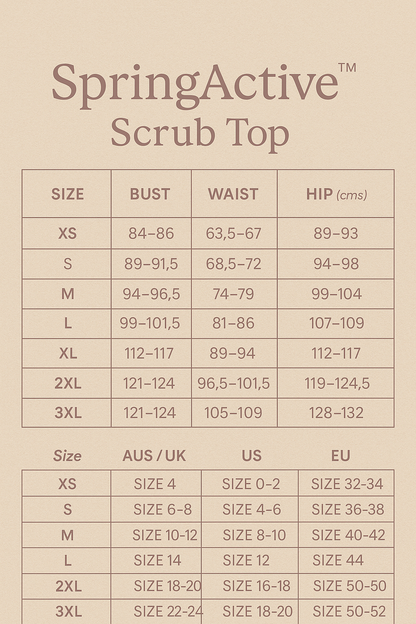 SpringActive™
Scrub Top

| SIZE | BUST | WAIST | HIP (cms) |
|---|---|---|---|
| XS | 84–86 | 63,5–67 | 89–93 |
| S | 89–91,5 | 68,5–72 | 94–98 |
| M | 94–96,5 | 74–79 | 99–104 |
| L | 99–101,5 | 81–86 | 107–109 |
| XL | 112–117 | 89–94 | 112–117 |
| 2XL | 121–124 | 96,5–101,5 | 119–124,5 |
| 3XL | 121–124 | 105–109 | 128–132 |

| Size | AUS / UK | US | EU |
|---|---|---|---|
| XS | SIZE 4 | SIZE 0-2 | SIZE 32-34 |
| S | SIZE 6-8 | SIZE 4-6 | SIZE 36-38 |
| M | SIZE 10-12 | SIZE 8-10 | SIZE 40-42 |
| L | SIZE 14 | SIZE 12 | SIZE 44 |
| 2XL | SIZE 18-20 | SIZE 16-18 | SIZE 50-50 |
| 3XL | SIZE 22-24 | SIZE 18-20 | SIZE 50-52 |